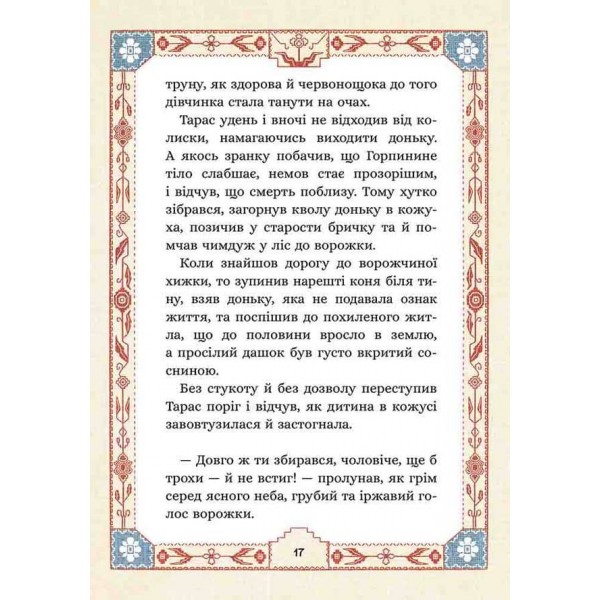 труну, як здорова й червонощока до того дівчинка стала танути на очах.

Тарас удень і вночі не відходив від колиски, намагаючись виходити доньку. А якось зранку побачив, що Горпинине тіло слабшає, немов стає прозорішим, і відчув, що смерть поблизу. Тому хутко зібрався, загорнув кволу доньку в кожуха, позичив у старости бричку та й помчав чимдуж у ліс до ворожки.

Коли знайшов дорогу до ворожчиної хижки, то зупинив нарешті коня біля тину, взяв доньку, яка не подавала ознак життя, та поспішив до похиленого житла, що до половини вросло в землю, а просілий дашок був густо вкритий сосниною.

Без стукоту й без дозволу переступив Тарас поріг і відчув, як дитина в кожусі завовтузилася й застогнала.

— Довго ж ти збирався, чоловіче, ще б трохи — й не встиг! — пролунав, як грім серед ясного неба, грубий та іржавий голос ворожки.

17